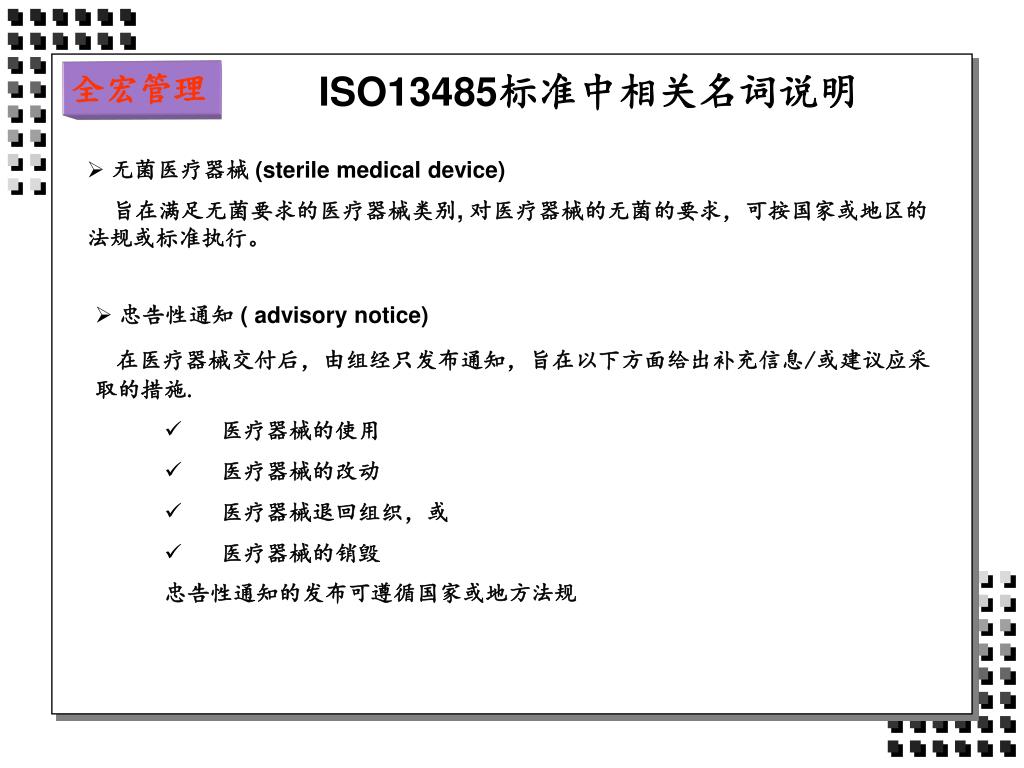 全宏管理

ISO13485标准中相关名词说明

➢ 无菌医疗器械 (sterile medical device)

旨在满足无菌要求的医疗器械类别, 对医疗器械的无菌的要求，可按国家或地区的法规或标准执行。

➢ 忠告性通知 ( advisory notice)

在医疗器械交付后，由组经只发布通知，旨在以下方面给出补充信息/或建议应采取的措施.

✓ 医疗器械的使用

✓ 医疗器械的改动

✓ 医疗器械退回组织，或

✓ 医疗器械的销毁

忠告性通知的发布可遵循国家或地方法规